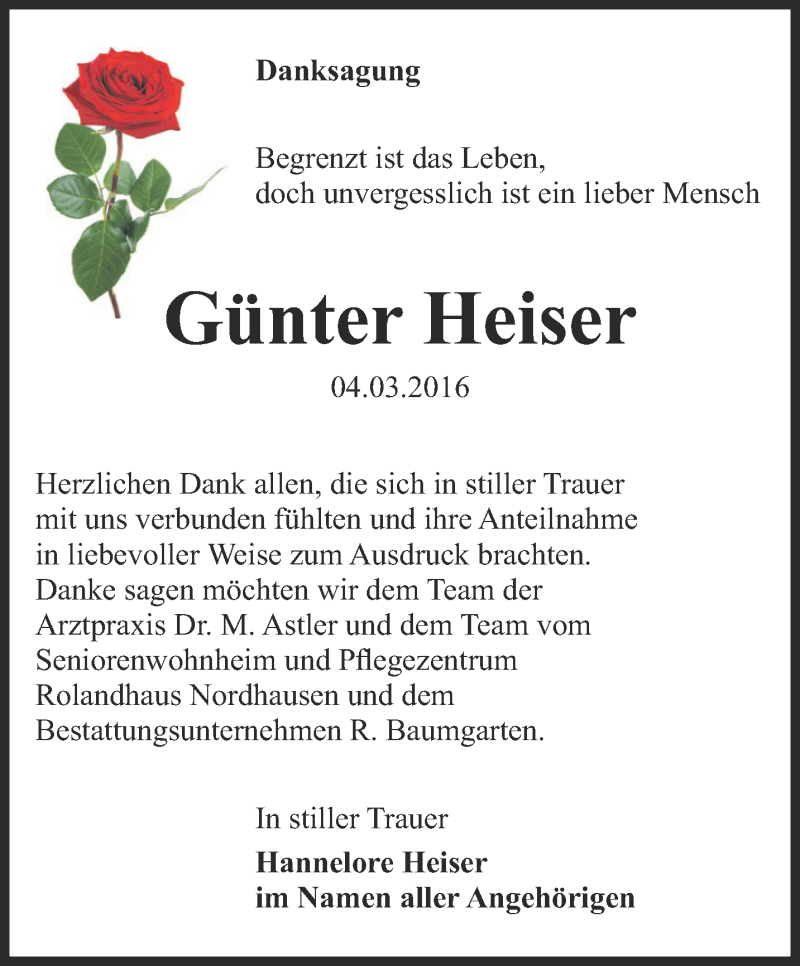 Danksagung

Begrenzt ist das Leben,
doch unvergesslich ist ein lieber Mensch

Günter Heiser

04.03.2016

Herzlichen Dank allen, die sich in stiller Trauer mit uns verbunden fühlten und ihre Anteilnahme in liebevoller Weise zum Ausdruck brachten. Danke sagen möchten wir dem Team der Arztpraxis Dr. M. Astler und dem Team vom Seniorenwohnheim und Pflegezentrum Rolandhaus Nordhausen und dem Bestattungsunternehmen R. Baumgarten.

In stiller Trauer
Hannelore Heiser
im Namen aller Angehörigen